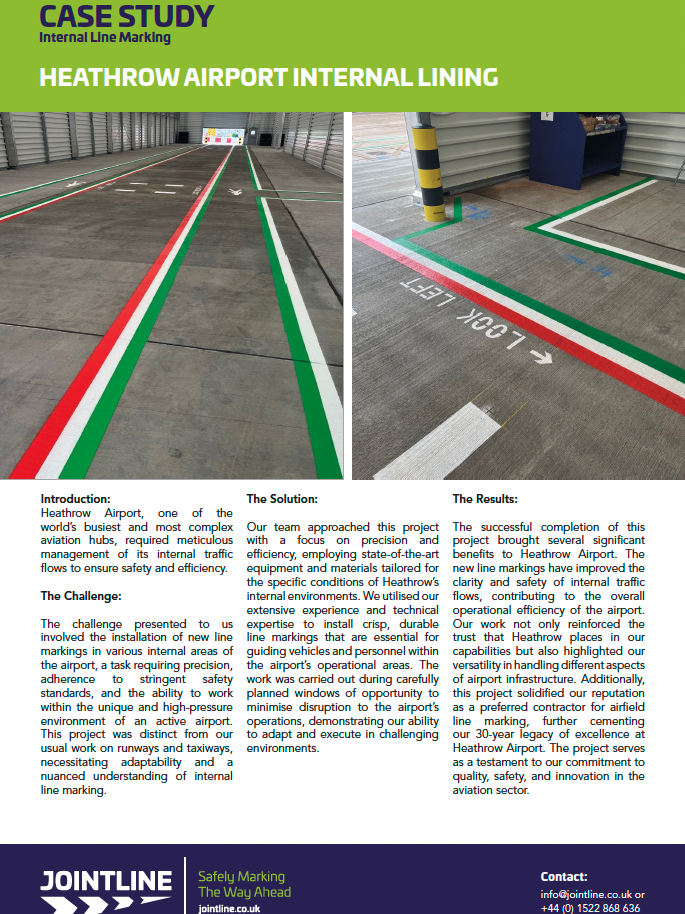 CASE STUDY
Internal Line Marking

HEATHROW AIRPORT INTERNAL LINING

LOOK LEFT

Introduction:
Heathrow Airport, one of the world's busiest and most complex aviation hubs, required meticulous management of its internal traffic flows to ensure safety and efficiency.

The Challenge:

The challenge presented to us involved the installation of new line markings in various internal areas of the airport, a task requiring precision, adherence to stringent safety standards, and the ability to work within the unique and high-pressure environment of an active airport. This project was distinct from our usual work on runways and taxiways, necessitating adaptability and a nuanced understanding of internal line marking.

The Solution:

Our team approached this project with a focus on precision and efficiency, employing state-of-the-art equipment and materials tailored for the specific conditions of Heathrow's internal environments. We utilised our extensive experience and technical expertise to install crisp, durable line markings that are essential for guiding vehicles and personnel within the airport's operational areas. The work was carried out during carefully planned windows of opportunity to minimise disruption to the airport's operations, demonstrating our ability to adapt and execute in challenging environments.

The Results:

The successful completion of this project brought several significant benefits to Heathrow Airport. The new line markings have improved the clarity and safety of internal traffic flows, contributing to the overall operational efficiency of the airport. Our work not only reinforced the trust that Heathrow places in our capabilities but also highlighted our versatility in handling different aspects of airport infrastructure. Additionally, this project solidified our reputation as a preferred contractor for airfield line marking, further cementing our 30-year legacy of excellence at Heathrow Airport. The project serves as a testament to our commitment to quality, safety, and innovation in the aviation sector.

JOINTLINE
Safely Marking
The Way Ahead
jointline.co.uk

Contact:
info@jointline.co.uk or
+44 (0) 1522 868 636